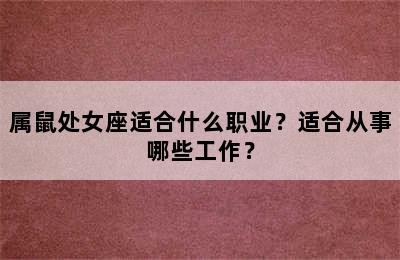 属鼠处女座适合什么职业？适合从事哪些工作？